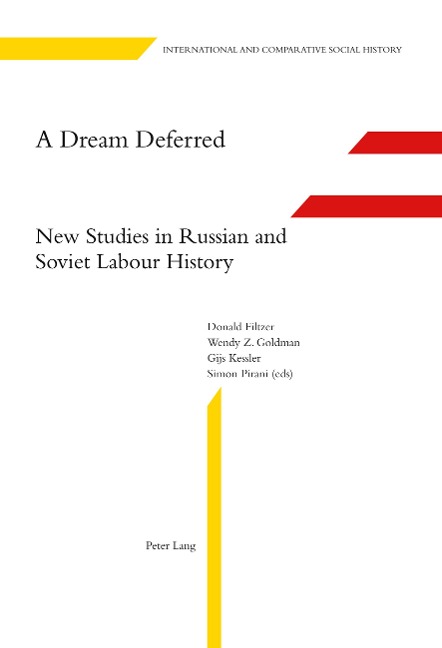 INTERNATIONAL AND COMPARATIVE SOCIAL HISTORY

A Dream Deferred

New Studies in Russian and Soviet Labour History

Donald Filtzer
Wendy Z. Goldman
Gijs Kessler
Simon Pirani (eds)

Peter Lang